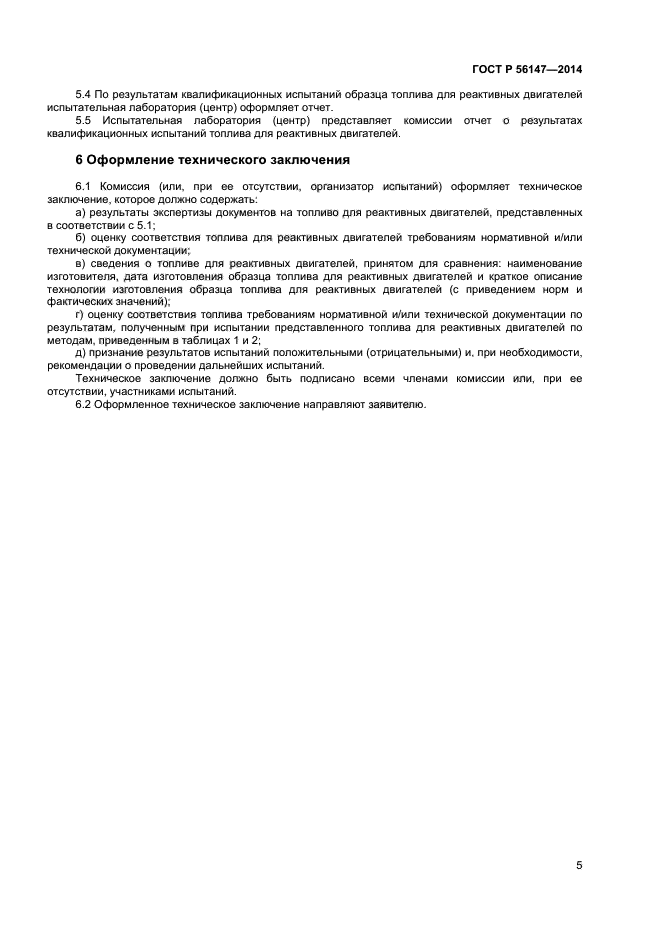 ГОСТ Р 56147—2014

5.4 По результатам квалификационных испытаний образца топлива для реактивных двигателей испытательная лаборатория (центр) оформляет отчет.

5.5 Испытательная лаборатория (центр) представляет комиссии отчет о результатах квалификационных испытаний топлива для реактивных двигателей.

6 Оформление технического заключения

6.1 Комиссия (или, при ее отсутствии, организатор испытаний) оформляет техническое заключение, которое должно содержать:

а) результаты экспертизы документов на топливо для реактивных двигателей, представленных в соответствии с 5.1;

б) оценку соответствия топлива для реактивных двигателей требованиям нормативной и/или технической документации;

в) сведения о топливе для реактивных двигателей, принятом для сравнения: наименование изготовителя, дата изготовления образца топлива для реактивных двигателей и краткое описание технологии изготовления образца топлива для реактивных двигателей (с приведением норм и фактических значений);

г) оценку соответствия топлива требованиям нормативной и/или технической документации по результатам, полученным при испытании представленного топлива для реактивных двигателей по методам, приведенным в таблицах 1 и 2;

д) признание результатов испытаний положительными (отрицательными) и, при необходимости, рекомендации о проведении дальнейших испытаний.

Техническое заключение должно быть подписано всеми членами комиссии или, при ее отсутствии, участниками испытаний.

6.2 Оформленное техническое заключение направляют заявителю.

5